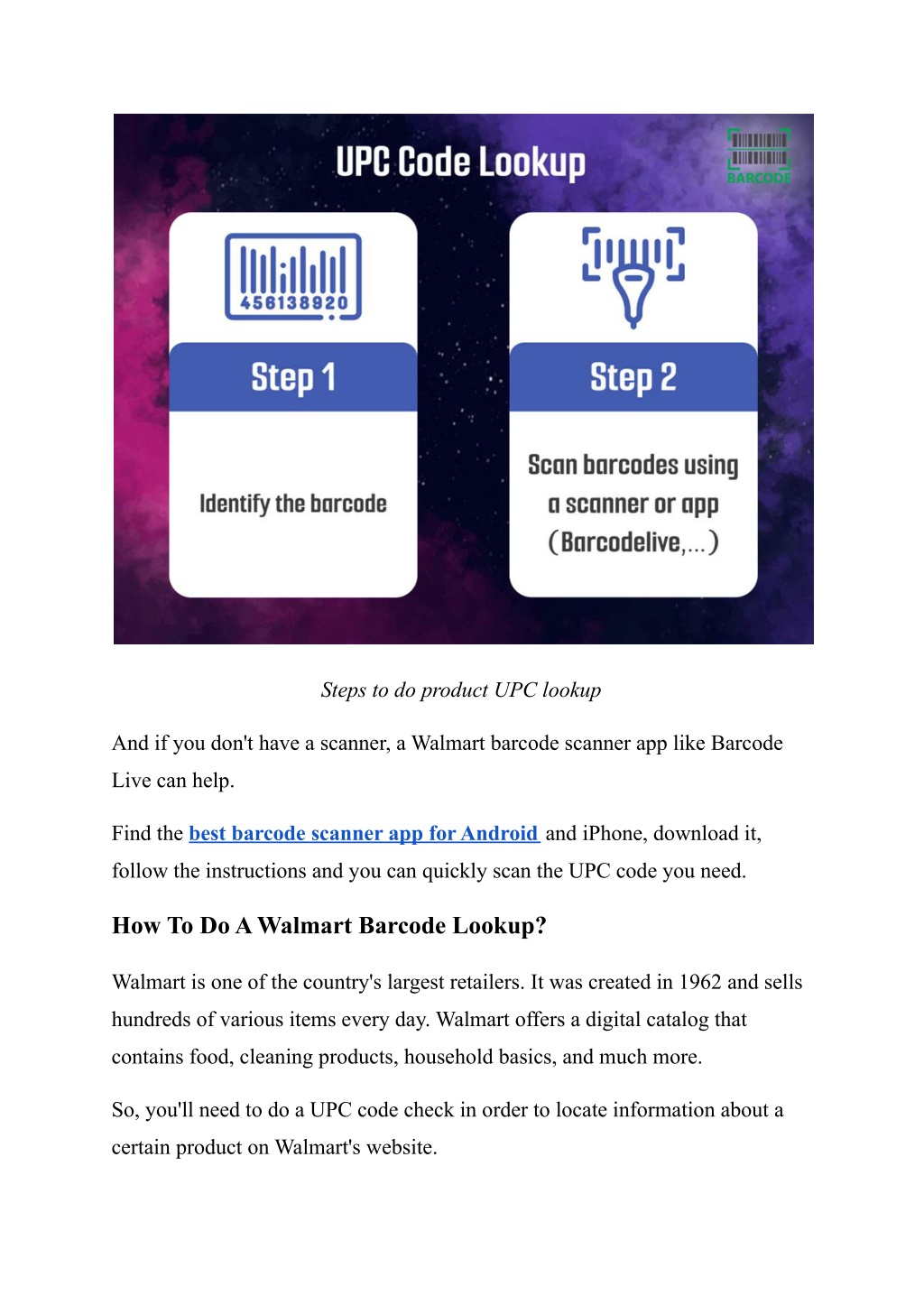 UPC Code Lookup

BARCODE

456138920

Step 1

Identify the barcode

Step 2

Scan barcodes using a scanner or app (Barcodelive,...)

Steps to do product UPC lookup

And if you don't have a scanner, a Walmart barcode scanner app like Barcode Live can help.

Find the best barcode scanner app for Android and iPhone, download it, follow the instructions and you can quickly scan the UPC code you need.

How To Do A Walmart Barcode Lookup?

Walmart is one of the country's largest retailers. It was created in 1962 and sells hundreds of various items every day. Walmart offers a digital catalog that contains food, cleaning products, household basics, and much more.

So, you'll need to do a UPC code check in order to locate information about a certain product on Walmart's website.